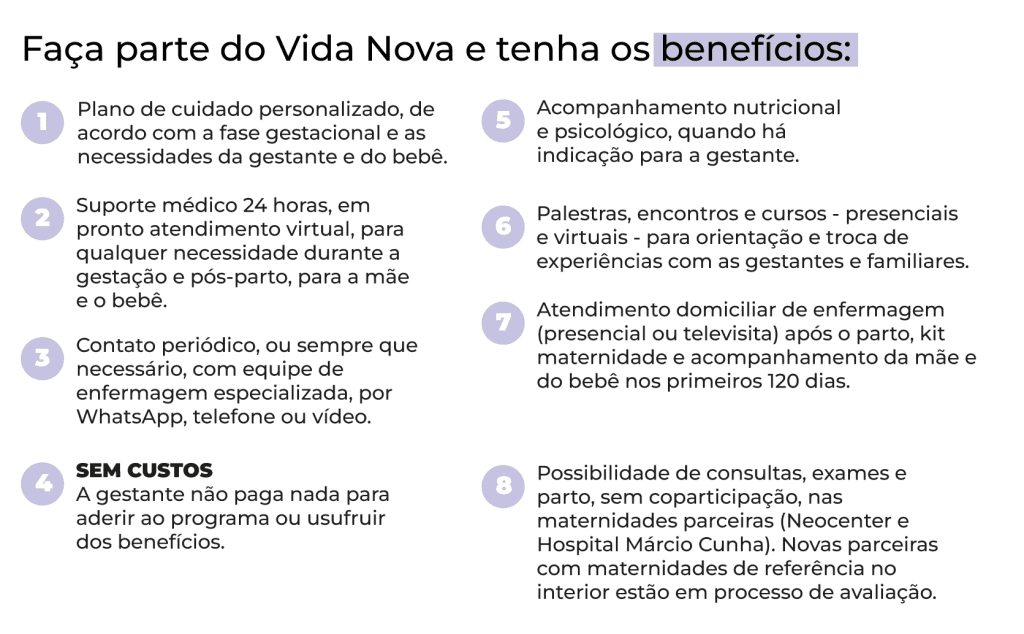 Faça parte do Vida Nova e tenha os benefícios:

1 Plano de cuidado personalizado, de acordo com a fase gestacional e as necessidades da gestante e do bebê.

2 Suporte médico 24 horas, em pronto atendimento virtual, para qualquer necessidade durante a gestação e pós-parto, para a mãe e o bebê.

3 Contato periódico, ou sempre que necessário, com equipe de enfermagem especializada, por WhatsApp, telefone ou vídeo.

4 SEM CUSTOS
A gestante não paga nada para aderir ao programa ou usufruir dos benefícios.

5 Acompanhamento nutricional e psicológico, quando há indicação para a gestante.

6 Palestras, encontros e cursos - presenciais e virtuais - para orientação e troca de experiências com as gestantes e familiares.

7 Atendimento domiciliar de enfermagem (presencial ou televisita) após o parto, kit maternidade e acompanhamento da mãe e do bebê nos primeiros 120 dias.

8 Possibilidade de consultas, exames e parto, sem coparticipação, nas maternidades parceiras (Neocenter e Hospital Márcio Cunha). Novas parceiras com maternidades de referência no interior estão em processo de avaliação.